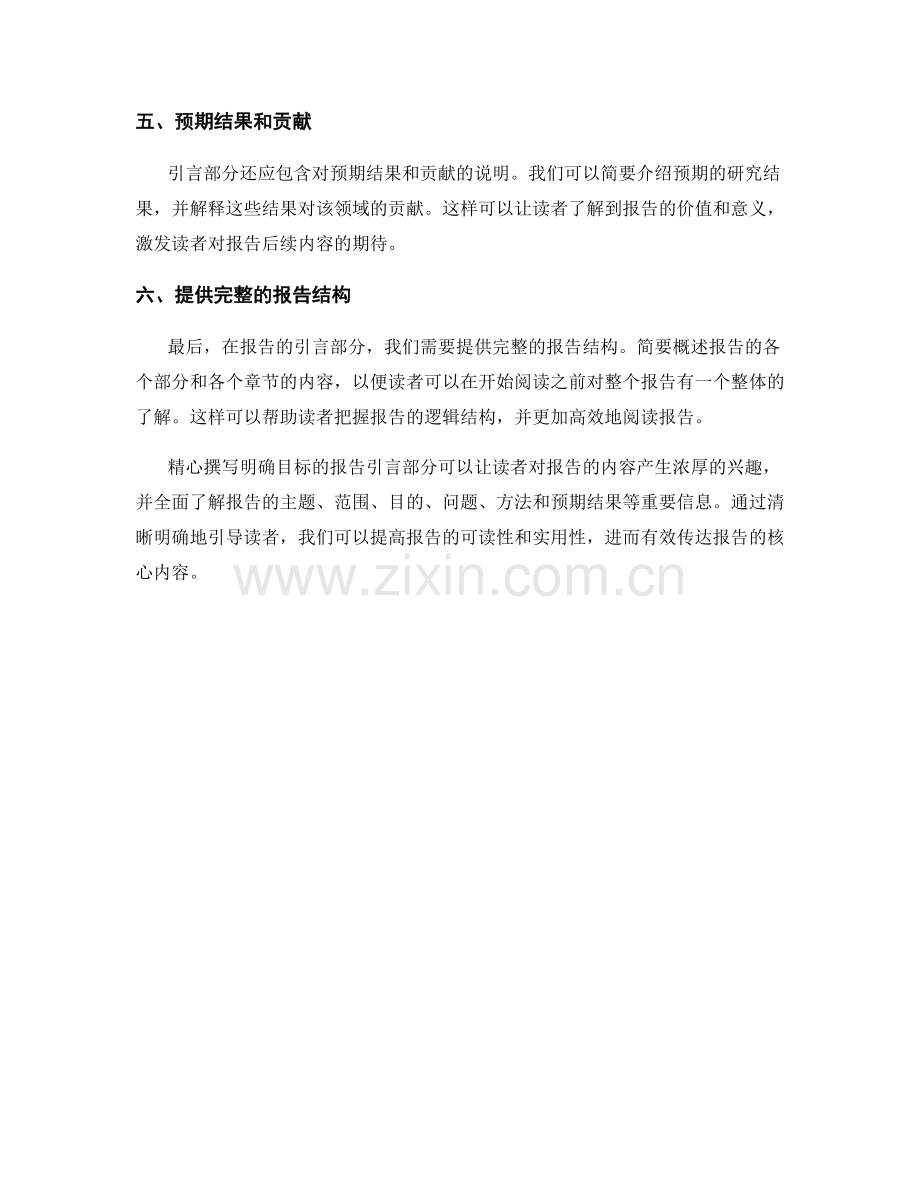 五、预期结果和贡献

引言部分还应包含对预期结果和贡献的说明。我们可以简要介绍预期的研究结果，并解释这些结果对该领域的贡献。这样可以让读者了解到报告的价值和意义，激发读者对报告后续内容的期待。

六、提供完整的报告结构

最后，在报告的引言部分，我们需要提供完整的报告结构。简要概述报告的各个部分和各个章节的内容，以便读者可以在开始阅读之前对整个报告有一个整体的了解。这样可以帮助读者把握报告的逻辑结构，并更加高效地阅读报告。

精心撰写明确目标的报告引言部分可以让读者对报告的内容产生浓厚的兴趣，并全面了解报告的主题、范围、目的、问题、方法和预期结果等重要信息。通过清晰明确地引导读者，我们可以提高报告的可读性和实用性，进而有效传达报告的核心内容。

www.zixin.com.cn